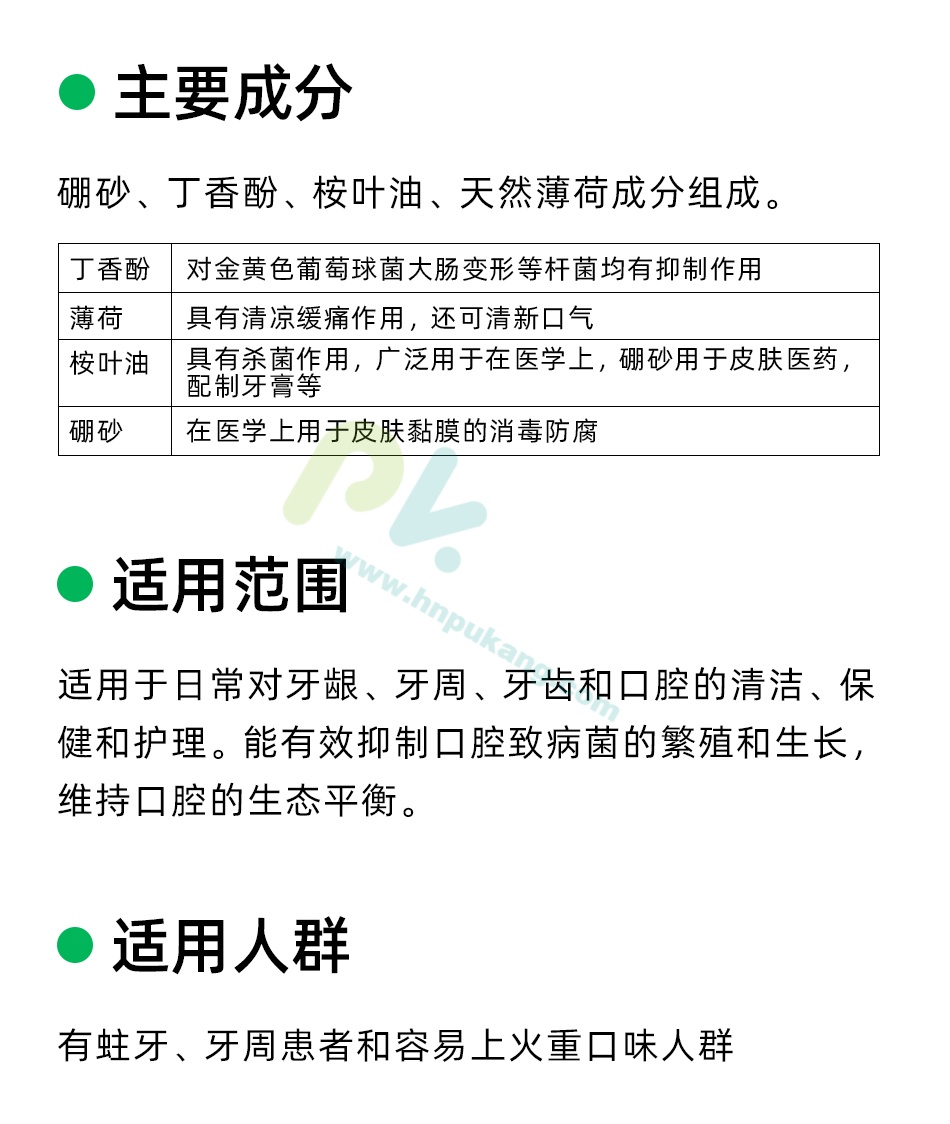 主要成分

硼砂、丁香酚、桉叶油、天然薄荷成分组成。

| 丁香酚 | 对金黄色葡萄球菌大肠变形等杆菌均有抑制作用 |
|---|---|
| 薄荷 | 具有清凉缓痛作用，还可清新口气 |
| 桉叶油 | 具有杀菌作用，广泛用于在医学上，硼砂用于皮肤医药，配制牙膏等 |
| 硼砂 | 在医学上用于皮肤黏膜的消毒防腐 |

www.hnpukang.com

适用范围

适用于日常对牙龈、牙周、牙齿和口腔的清洁、保健和护理。能有效抑制口腔致病菌的繁殖和生长，维持口腔的生态平衡。

适用人群

有蛀牙、牙周患者和容易上火重口味人群